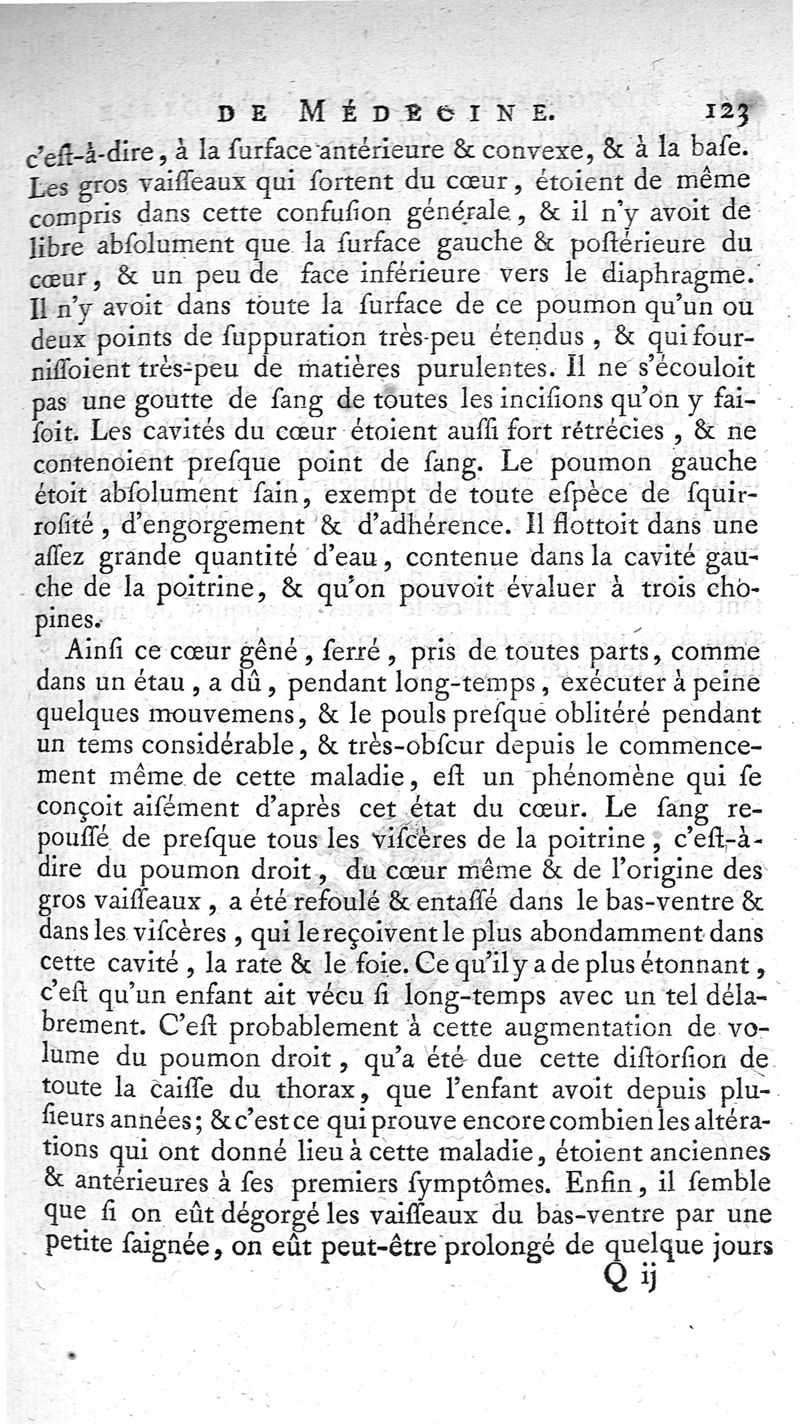 DE MÉDECINE. 123

c'eſt-à-dire, à la ſurface antérieure & convexe, & à la baſe. Les gros vaiſſeaux qui ſortent du cœur, étoient de même compris dans cette confuſion générale, & il n'y avoit de libre abſolument que la ſurface gauche & poſtérieure du cœur, & un peu de face inférieure vers le diaphragme. Il n'y avoit dans toute la ſurface de ce poumon qu'un ou deux points de ſuppuration très-peu étendus, & qui fourniſſoient très-peu de matières purulentes. Il ne s'écouloit pas une goutte de ſang de toutes les inciſions qu'on y faiſoit. Les cavités du cœur étoient auſſi fort rétrécies, & ne contenoient preſque point de ſang. Le poumon gauche étoit abſolument ſain, exempt de toute eſpèce de ſquirroſité, d'engorgement & d'adhérence. Il flottoit dans une aſſez grande quantité d'eau, contenue dans la cavité gauche de la poitrine, & qu'on pouvoit évaluer à trois chopines.

Ainſi ce cœur gêné, ſerré, pris de toutes parts, comme dans un étau, a dû, pendant long-temps, exécuter à peine quelques mouvemens, & le pouls preſque oblitéré pendant un tems conſidérable, & très-obſcur depuis le commencement même de cette maladie, eſt un phénomène qui ſe conçoit aiſément d'après cet état du cœur. Le ſang repouſſé de preſque tous les viſcères de la poitrine, c'eſt-à-dire du poumon droit, du cœur même & de l'origine des gros vaiſſeaux, a été refoulé & entaſſé dans le bas-ventre & dans les viſcères, qui le reçoivent le plus abondamment dans cette cavité, la rate & le foie. Ce qu'il y a de plus étonnant, c'eſt qu'un enfant ait vécu ſi long-temps avec un tel délabrement. C'eſt probablement à cette augmentation de volume du poumon droit, qu'a été due cette diſtorſion de toute la caiſſe du thorax, que l'enfant avoit depuis pluſieurs années; & c'est ce qui prouve encore combien les altérations qui ont donné lieu à cette maladie, étoient anciennes & antérieures à ſes premiers ſymptômes. Enfin, il ſemble que ſi on eût dégorgé les vaiſſeaux du bas-ventre par une petite ſaignée, on eût peut-être prolongé de quelque jours

Q ij